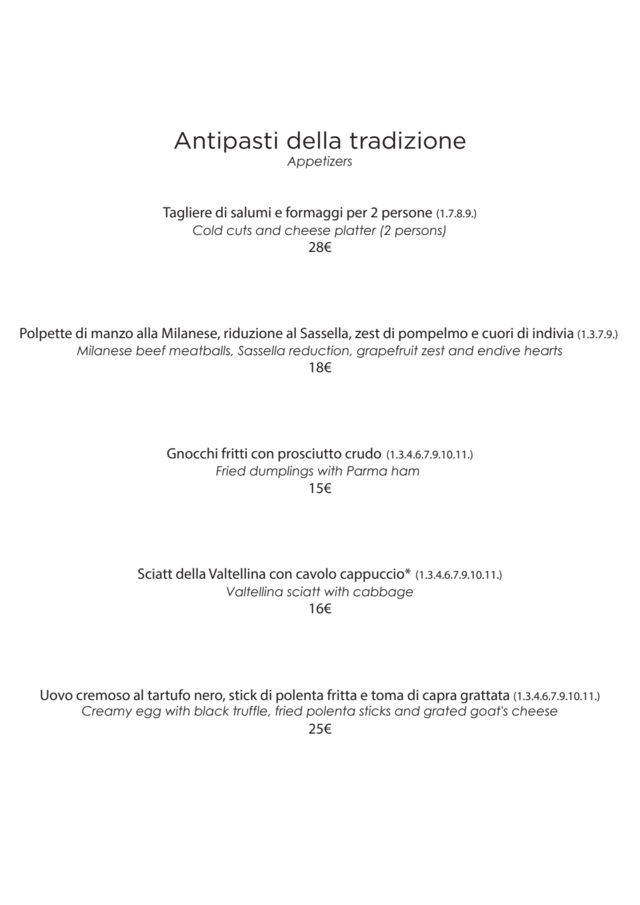 Antipasti della tradizione
Appetizers

Tagliere di salumi e formaggi per 2 persone (1.7.8.9.)
Cold cuts and cheese platter (2 persons)
28€

Polpette di manzo alla Milanese, riduzione al Sassella, zest di pompelmo e cuori di indivia (1.3.7.9.)
Milanese beef meatballs, Sassella reduction, grapefruit zest and endive hearts
18€

Gnocchi fritti con prosciutto crudo (1.3.4.6.7.9.10.11.)
Fried dumplings with Parma ham
15€

Sciatt della Valtellina con cavolo cappuccio* (1.3.4.6.7.9.10.11.)
Valtellina sciatt with cabbage
16€

Uovo cremoso al tartufo nero, stick di polenta fritta e toma di capra grattata (1.3.4.6.7.9.10.11.)
Creamy egg with black truffle, fried polenta sticks and grated goat's cheese
25€